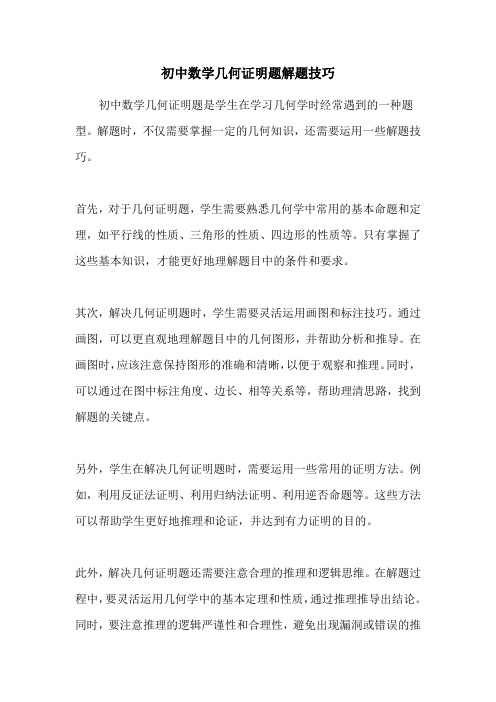 初中数学几何证明题解题技巧

初中数学几何证明题是学生在学习几何学时经常遇到的一种题型。解题时，不仅需要掌握一定的几何知识，还需要运用一些解题技巧。

首先，对于几何证明题，学生需要熟悉几何学中常用的基本命题和定理，如平行线的性质、三角形的性质、四边形的性质等。只有掌握了这些基本知识，才能更好地理解题目中的条件和要求。

其次，解决几何证明题时，学生需要灵活运用画图和标注技巧。通过画图，可以更直观地理解题目中的几何图形，并帮助分析和推导。在画图时，应该注意保持图形的准确和清晰，以便于观察和推理。同时，可以通过在图中标注角度、边长、相等关系等，帮助理清思路，找到解题的关键点。

另外，学生在解决几何证明题时，需要运用一些常用的证明方法。例如，利用反证法证明、利用归纳法证明、利用逆否命题等。这些方法可以帮助学生更好地推理和论证，并达到有力证明的目的。

此外，解决几何证明题还需要注意合理的推理和逻辑思维。在解题过程中，要灵活运用几何学中的基本定理和性质，通过推理推导出结论。同时，要注意推理的逻辑严谨性和合理性，避免出现漏洞或错误的推